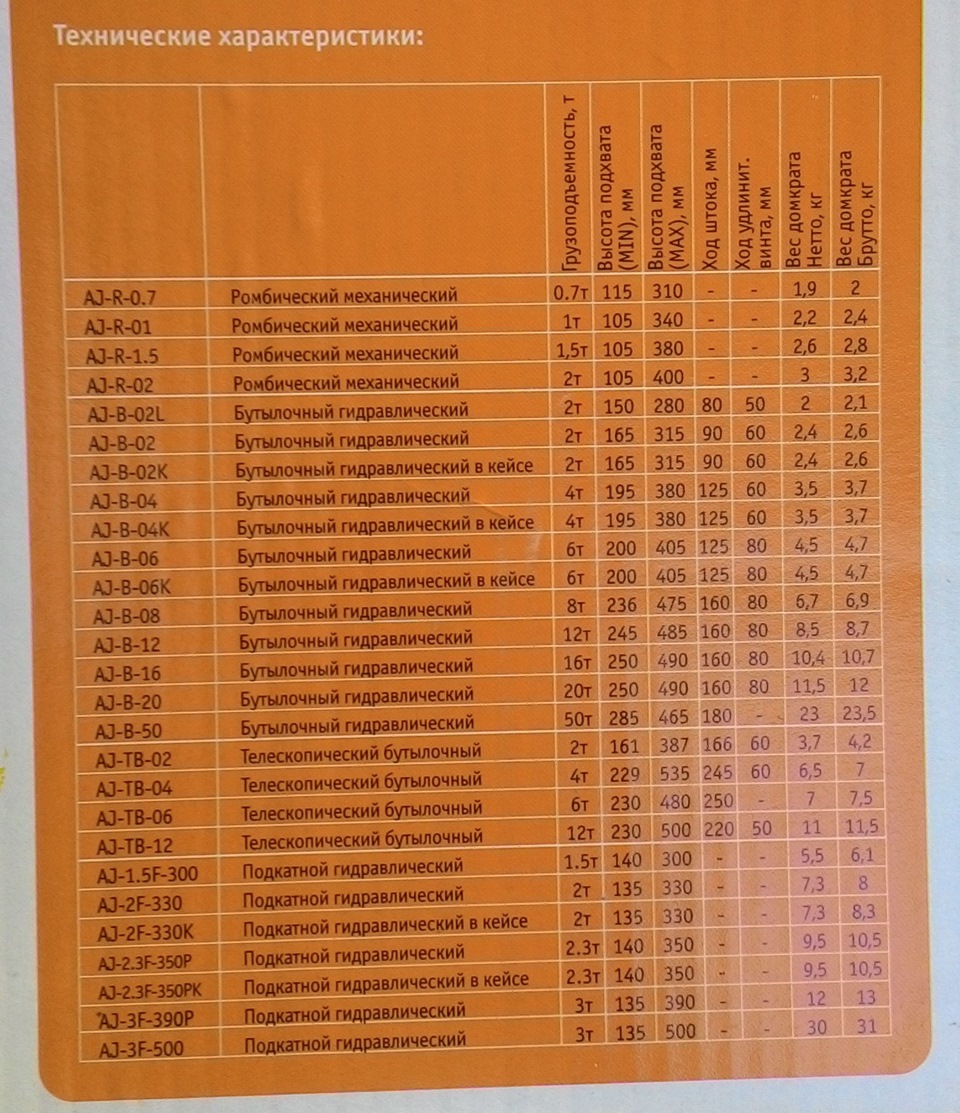 Технические характеристики:

|  |  | Грузоподъемность, т | Высота подхвата (MIN), мм | Высота подхвата (MAX), мм | Ход штока, мм | Ход удлинит. винта, мм | Вес домкрата Нетто, кг | Вес домкрата Брутто, кг |
|---|---|---|---|---|---|---|---|---|
| AJ-R-0.7 | Ромбический механический | 0.7т | 115 | 310 | - | - | 1,9 | 2 |
| AJ-R-01 | Ромбический механический | 1т | 105 | 340 | - | - | 2,2 | 2,4 |
| AJ-R-1.5 | Ромбический механический | 1,5т | 105 | 380 | - | - | 2,6 | 2,8 |
| AJ-R-02 | Ромбический механический | 2т | 105 | 400 | - | - | 3 | 3,2 |
| AJ-B-02L | Бутылочный гидравлический | 2т | 150 | 280 | 80 | 50 | 2 | 2,1 |
| AJ-B-02 | Бутылочный гидравлический | 2т | 165 | 315 | 90 | 60 | 2,4 | 2,6 |
| AJ-B-02K | Бутылочный гидравлический в кейсе | 2т | 165 | 315 | 90 | 60 | 2,4 | 2,6 |
| AJ-B-04 | Бутылочный гидравлический | 4т | 195 | 380 | 125 | 60 | 3,5 | 3,7 |
| AJ-B-04K | Бутылочный гидравлический в кейсе | 4т | 195 | 380 | 125 | 60 | 3,5 | 3,7 |
| AJ-B-06 | Бутылочный гидравлический | 6т | 200 | 405 | 125 | 80 | 4,5 | 4,7 |
| AJ-B-06K | Бутылочный гидравлический в кейсе | 6т | 200 | 405 | 125 | 80 | 4,5 | 4,7 |
| AJ-B-08 | Бутылочный гидравлический | 8т | 236 | 475 | 160 | 80 | 6,7 | 6,9 |
| AJ-B-12 | Бутылочный гидравлический | 12т | 245 | 485 | 160 | 80 | 8,5 | 8,7 |
| AJ-B-16 | Бутылочный гидравлический | 16т | 250 | 490 | 160 | 80 | 10,4 | 10,7 |
| AJ-B-20 | Бутылочный гидравлический | 20т | 250 | 490 | 160 | 80 | 11,5 | 12 |
| AJ-B-50 | Бутылочный гидравлический | 50т | 285 | 465 | 180 | - | 23 | 23,5 |
| AJ-TB-02 | Телескопический бутылочный | 2т | 161 | 387 | 166 | 60 | 3,7 | 4,2 |
| AJ-TB-04 | Телескопический бутылочный | 4т | 229 | 535 | 245 | 60 | 6,5 | 7 |
| AJ-TB-06 | Телескопический бутылочный | 6т | 230 | 480 | 250 | - | 7 | 7,5 |
| AJ-TB-12 | Телескопический бутылочный | 12т | 230 | 500 | 220 | 50 | 11 | 11,5 |
| AJ-1.5F-300 | Подкатной гидравлический | 1.5т | 140 | 300 | - | - | 5,5 | 6,1 |
| AJ-2F-330 | Подкатной гидравлический | 2т | 135 | 330 | - | - | 7,3 | 8 |
| AJ-2F-330K | Подкатной гидравлический в кейсе | 2т | 135 | 330 | - | - | 7,3 | 8,3 |
| AJ-2.3F-350P | Подкатной гидравлический | 2.3т | 140 | 350 | - | - | 9,5 | 10,5 |
| AJ-2.3F-350PK | Подкатной гидравлический в кейсе | 2.3т | 140 | 350 | - | - | 9,5 | 10,5 |
| AJ-3F-390P | Подкатной гидравлический | 3т | 135 | 390 | - | - | 12 | 13 |
| AJ-3F-500 | Подкатной гидравлический | 3т | 135 | 500 | - | - | 30 | 31 |